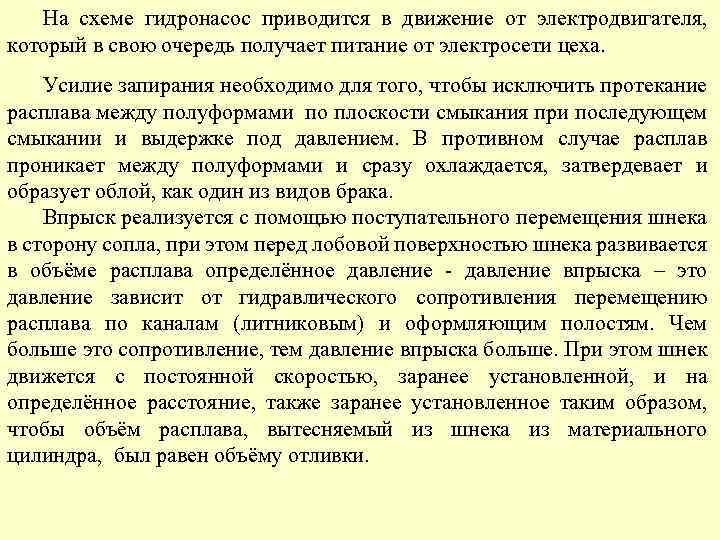 На схеме гидронасос приводится в движение от электродвигателя, который в свою очередь получает питание от электросети цеха.

Усилие запирания необходимо для того, чтобы исключить протекание расплава между полуформами по плоскости смыкания при последующем смыкании и выдержке под давлением. В противном случае расплав проникает между полуформами и сразу охлаждается, затвердевает и образует облой, как один из видов брака.

Впрыск реализуется с помощью поступательного перемещения шнека в сторону сопла, при этом перед лобовой поверхностью шнека развивается в объёме расплава определённое давление - давление впрыска – это давление зависит от гидравлического сопротивления перемещению расплава по каналам (литниковым) и оформляющим полостям. Чем больше это сопротивление, тем давление впрыска больше. При этом шнек движется с постоянной скоростью, заранее установленной, и на определённое расстояние, также заранее установленное таким образом, чтобы объём расплава, вытесняемый из шнека из материального цилиндра, был равен объёму отливки.